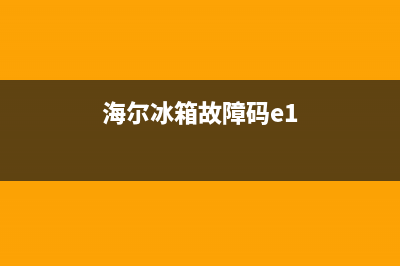 海尔冰箱故障码e1